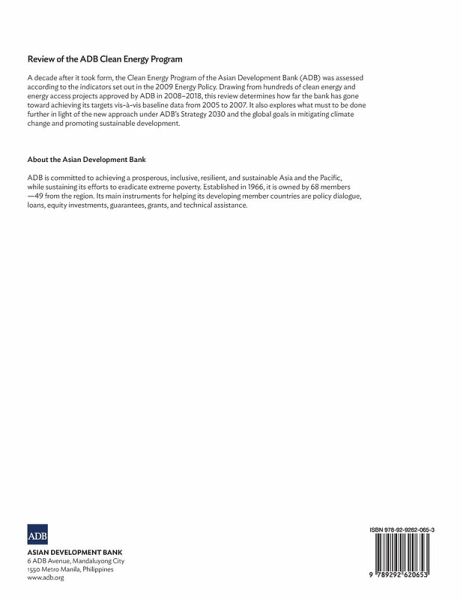 Review of the ADB Clean Energy Program

A decade after it took form, the Clean Energy Program of the Asian Development Bank (ADB) was assessed according to the indicators set out in the 2009 Energy Policy. Drawing from hundreds of clean energy and energy access projects approved by ADB in 2008–2018, this review determines how far the bank has gone toward achieving its targets vis-à-vis baseline data from 2005 to 2007. It also explores what must to be done further in light of the new approach under ADB's Strategy 2030 and the global goals in mitigating climate change and promoting sustainable development.

About the Asian Development Bank

ADB is committed to achieving a prosperous, inclusive, resilient, and sustainable Asia and the Pacific, while sustaining its efforts to eradicate extreme poverty. Established in 1966, it is owned by 68 members —49 from the region. Its main instruments for helping its developing member countries are policy dialogue, loans, equity investments, guarantees, grants, and technical assistance.

ADB

ASIAN DEVELOPMENT BANK
6 ADB Avenue, Mandaluyong City
1550 Metro Manila, Philippines
www.adb.org

ISBN 978-92-9262-065-3

9 789292 620653